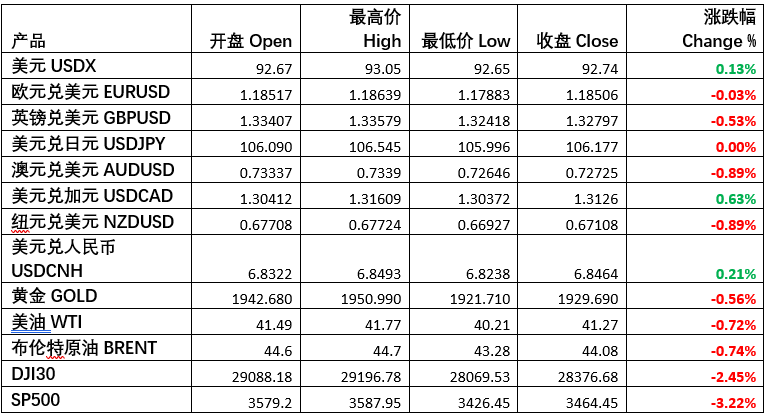 | 产品 | 开盘 Open | 最高价 High | 最低价 Low | 收盘 Close | 涨跌幅 Change % |
|---|---|---|---|---|---|
| 美元 USDX | 92.67 | 93.05 | 92.65 | 92.74 | 0.13% |
| 欧元兑美元 EURUSD | 1.18517 | 1.18639 | 1.17883 | 1.18506 | -0.03% |
| 英镑兑美元 GBPUSD | 1.33407 | 1.33579 | 1.32418 | 1.32797 | -0.53% |
| 美元兑日元 USDJPY | 106.090 | 106.545 | 105.996 | 106.177 | 0.00% |
| 澳元兑美元 AUDUSD | 0.73337 | 0.7339 | 0.72646 | 0.72725 | -0.89% |
| 美元兑加元 USDCAD | 1.30412 | 1.31609 | 1.30372 | 1.3126 | 0.63% |
| 纽元兑美元 NZDUSD | 0.67708 | 0.67724 | 0.66927 | 0.67108 | -0.89% |
| 美元兑人民币 USDCNH | 6.8322 | 6.8493 | 6.8238 | 6.8464 | 0.21% |
| 黄金 GOLD | 1942.680 | 1950.990 | 1921.710 | 1929.690 | -0.56% |
| 美油 WTI | 41.49 | 41.77 | 40.21 | 41.27 | -0.72% |
| 布伦特原油 BRENT | 44.6 | 44.7 | 43.28 | 44.08 | -0.74% |
| DJI30 | 29088.18 | 29196.78 | 28069.53 | 28376.68 | -2.45% |
| SP500 | 3579.2 | 3587.95 | 3426.45 | 3464.45 | -3.22% |